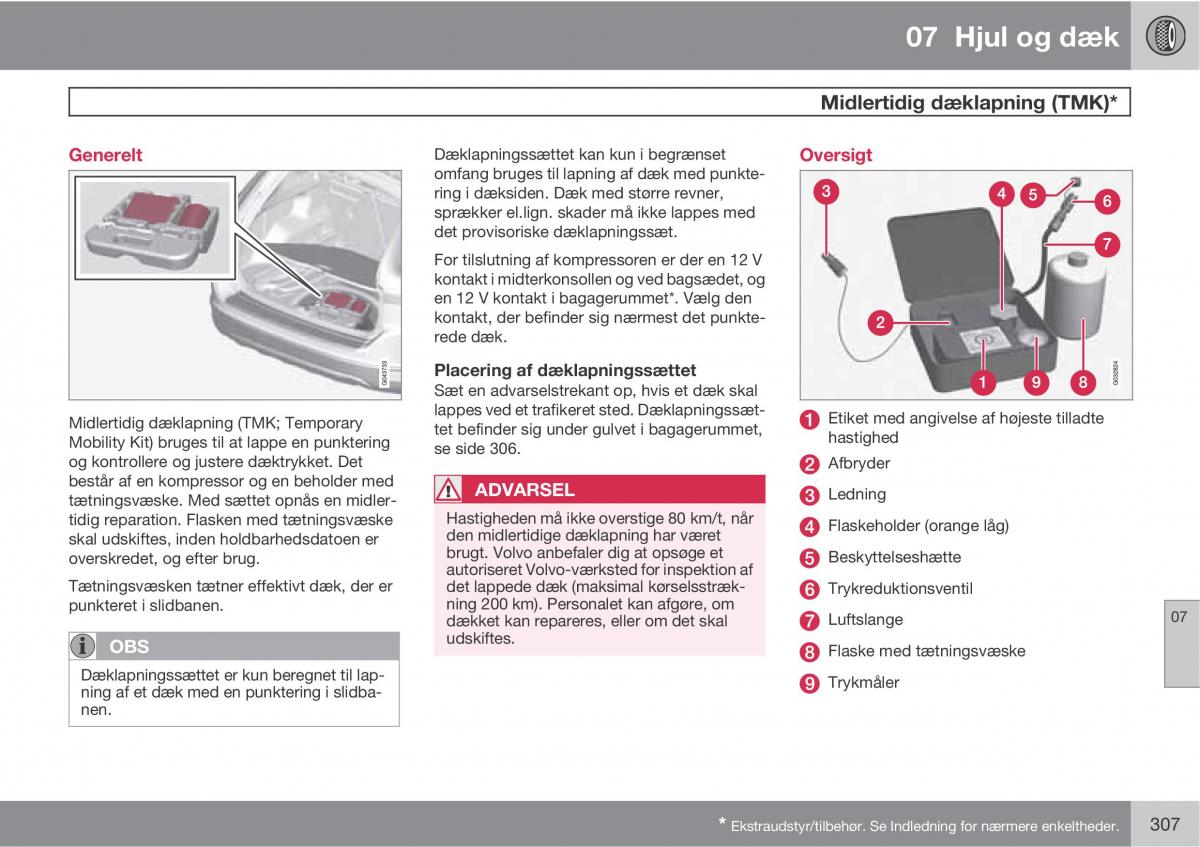 07 Hjul og dæk

Midlertidig dæklapning (TMK)*

Generelt

G043733

Midlertidig dæklapning (TMK; Temporary Mobility Kit) bruges til at lappe en punktering og kontrollere og justere dæktrykket. Det består af en kompressor og en beholder med tætningsvæske. Med sættet opnås en midlertidig reparation. Flasken med tætningsvæske skal udskiftes, inden holdbarhedsdatoen er overskredet, og efter brug.

Tætningsvæsken tætner effektivt dæk, der er punkteret i slidbanen.

OBS

Dæklapningssættet er kun beregnet til lapning af et dæk med en punktering i slidbanen.

Dæklapningssættet kan kun i begrænset omfang bruges til lapning af dæk med punktering i dæksiden. Dæk med større revner, sprækker el.lign. skader må ikke lappes med det provisoriske dæklapningssæt.

For tilslutning af kompressoren er der en 12 V kontakt i midterkonsollen og ved bagsædet, og en 12 V kontakt i bagagerummet*. Vælg den kontakt, der befinder sig nærmest det punkterede dæk.

Placering af dæklapningssættet
Sæt en advarselstrekant op, hvis et dæk skal lappes ved et trafikeret sted. Dæklapningssættet befinder sig under gulvet i bagagerummet, se side 306.

ADVARSEL

Hastigheden må ikke overstige 80 km/t, når den midlertidige dæklapning har været brugt. Volvo anbefaler dig at opsøge et autoriseret Volvo-værksted for inspektion af det lappede dæk (maksimal kørselsstrækning 200 km). Personalet kan afgøre, om dækket kan repareres, eller om det skal udskiftes.

Oversigt

3 4 5 6 7 2 1 9 8

G032824

1 Etiket med angivelse af højeste tilladte hastighed
2 Afbryder
3 Ledning
4 Flaskeholder (orange låg)
5 Beskyttelseshætte
6 Trykreduktionsventil
7 Luftslange
8 Flaske med tætningsvæske
9 Trykmåler

07

* Ekstraudstyr/tilbehør. Se Indledning for nærmere enkeltheder.

307